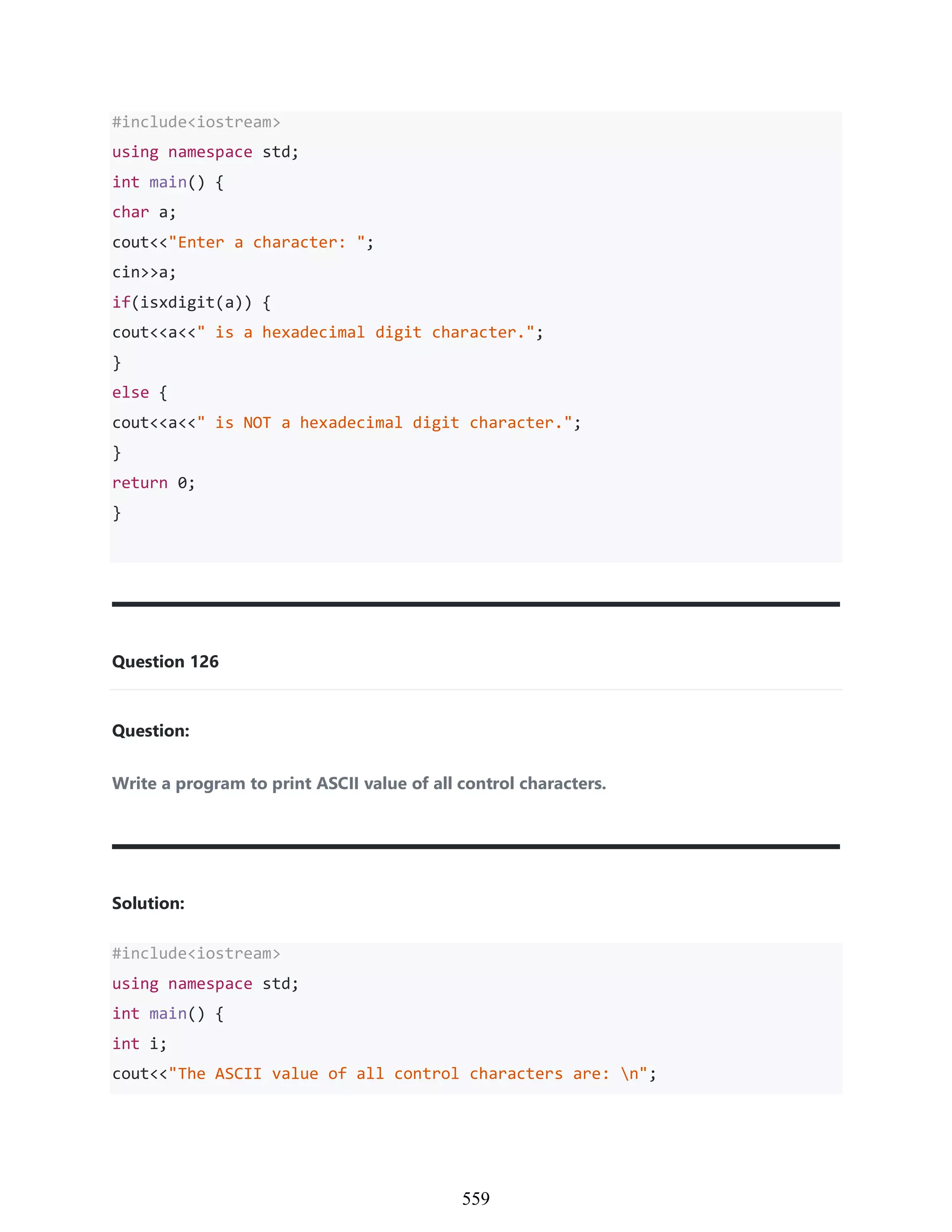 #include<iostream>
using namespace std;
int main() {
char a;
cout<<"Enter a character: ";
cin>>a;
if(isxdigit(a)) {
cout<<a<<" is a hexadecimal digit character.";
}
else {
cout<<a<<" is NOT a hexadecimal digit character.";
}
return 0;
}

Question 126

Question:

Write a program to print ASCII value of all control characters.

Solution:

#include<iostream>
using namespace std;
int main() {
int i;
cout<<"The ASCII value of all control characters are: \n";

559